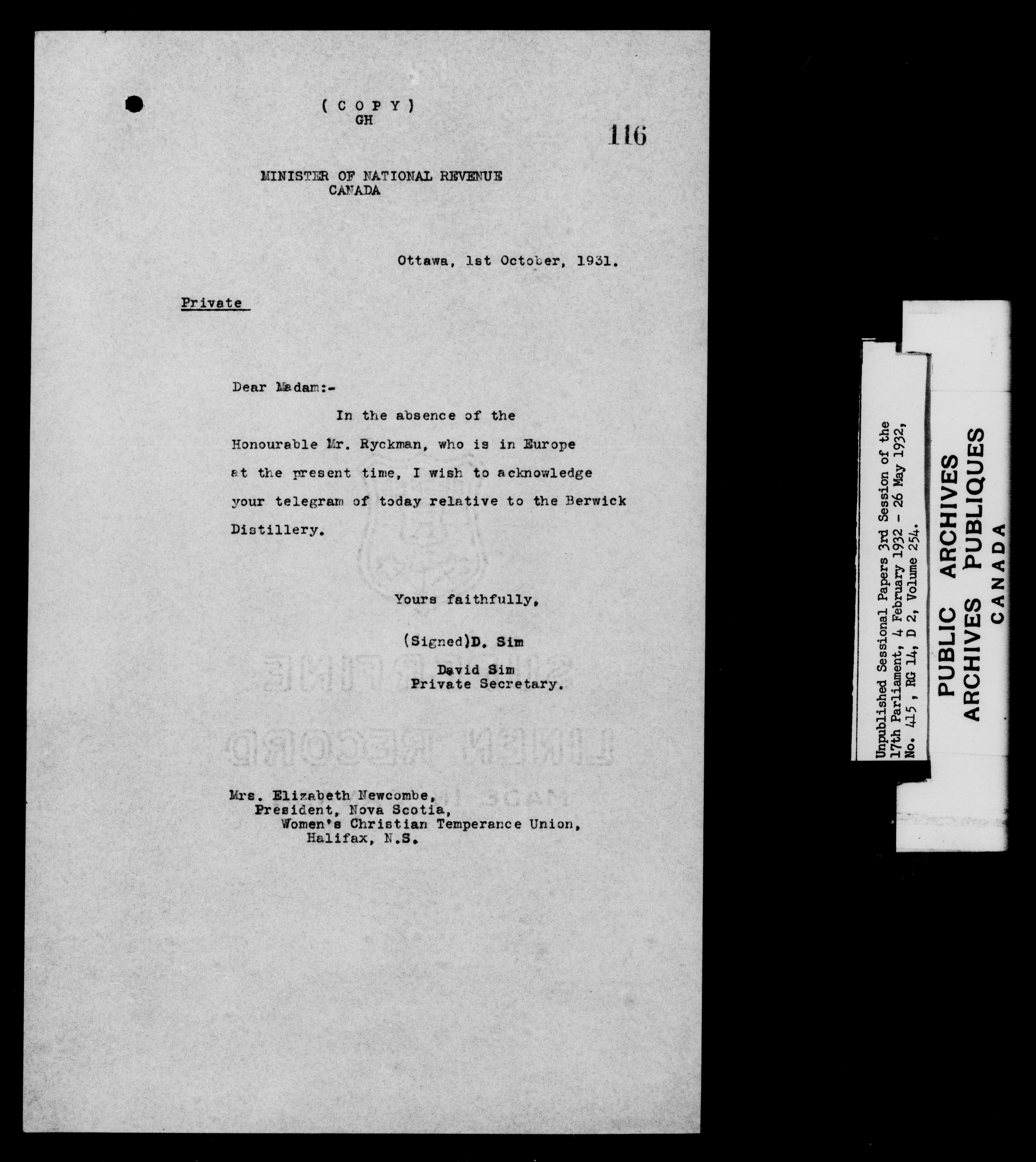 ( C O P Y )
GH

116

MINISTER OF NATIONAL REVENUE
CANADA

Ottawa, 1st October, 1931.

Private

Dear Madam:-

In the absence of the Honourable Mr. Ryckman, who is in Europe at the present time, I wish to acknowledge your telegram of today relative to the Berwick Distillery.

Yours faithfully,

(Signed)D. Sim

David Sim
Private Secretary.

Mrs. Elizabeth Newcombe,
President, Nova Scotia,
Women's Christian Temperance Union,
Halifax, N.S.

Unpublished Sessional Papers 3rd Session of the 17th Parliament, 4 February 1932 - 26 May 1932, No. 415, RG 14, D 2, Volume 254.

PUBLIC ARCHIVES
ARCHIVES PUBLIQUES
CANADA